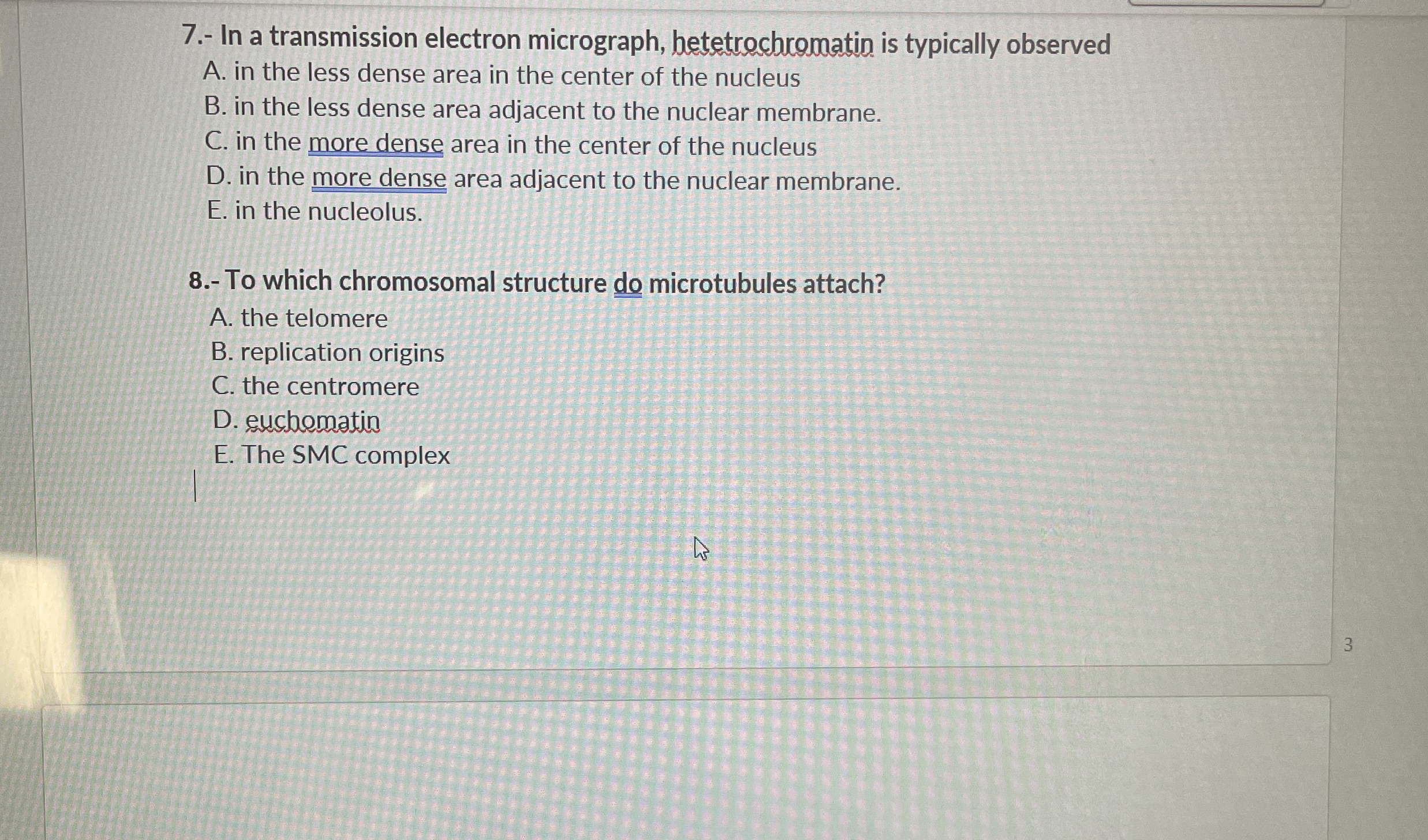 7.- In a transmission electron micrograph, hetetrochromatin is typically observed
A. in the less dense area in the center of the nucleus
B. in the less dense area adjacent to the nuclear membrane.
C. in the more dense area in the center of the nucleus
D. in the more dense area adjacent to the nuclear membrane.
E. in the nucleolus.

8.- To which chromosomal structure do microtubules attach?
A. the telomere
B. replication origins
C. the centromere
D. euchomatin
E. The SMC complex

3